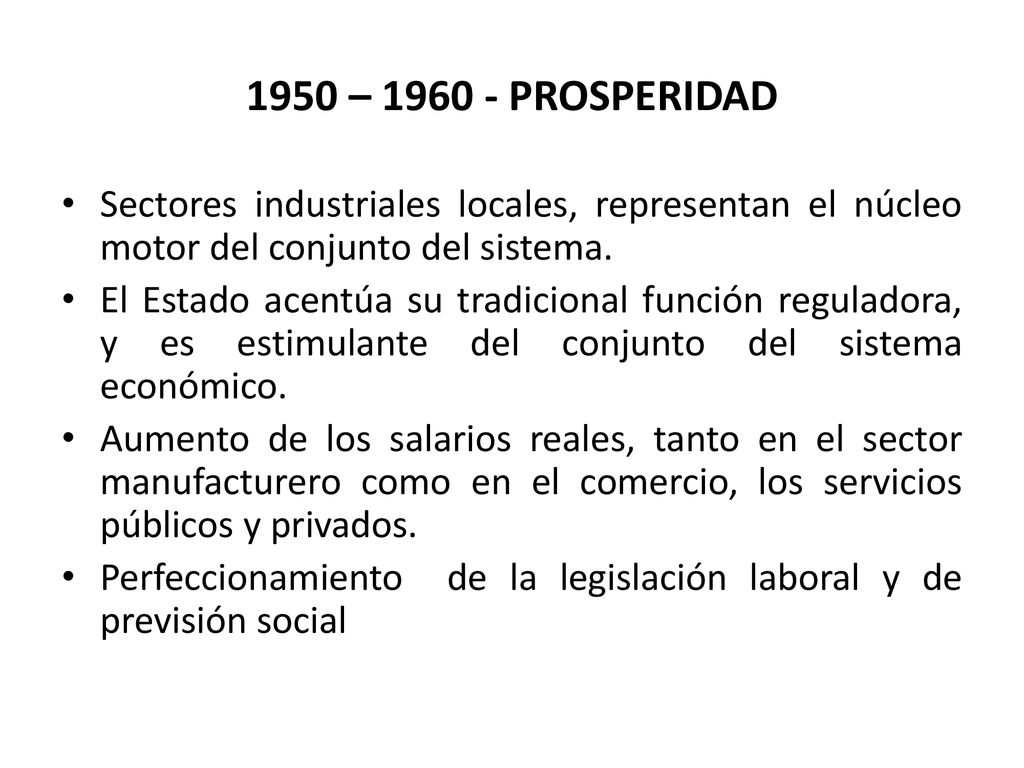 1950 – 1960 - PROSPERIDAD

• Sectores industriales locales, representan el núcleo motor del conjunto del sistema.
• El Estado acentúa su tradicional función reguladora, y es estimulante del conjunto del sistema económico.
• Aumento de los salarios reales, tanto en el sector manufacturero como en el comercio, los servicios públicos y privados.
• Perfeccionamiento de la legislación laboral y de previsión social